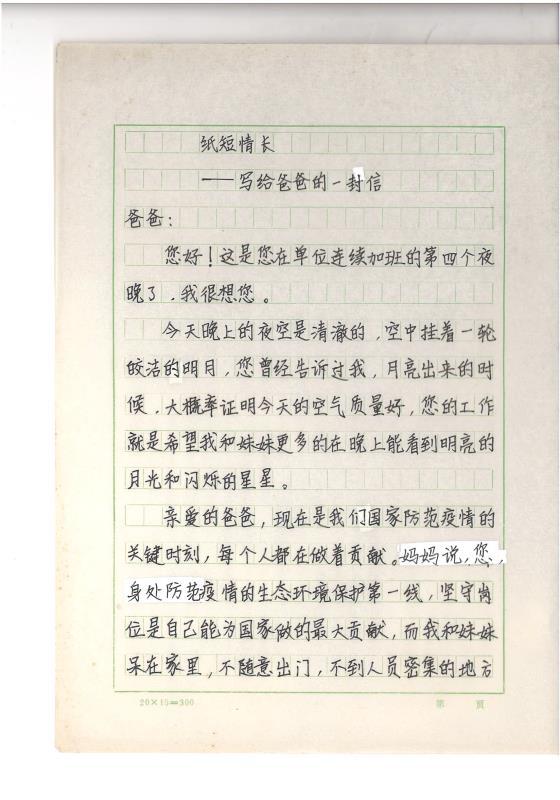 纸短情长

——写给爸爸的一封信

爸爸：

您好！这是您在单位连续加班的第四个夜晚了，我很想您。

今天晚上的夜空是清澈的，空中挂着一轮皎洁的明月，您曾经告诉过我，月亮出来的时候，大概率证明今天的空气质量好，您的工作就是希望我和妹妹更多的在晚上能看到明亮的月光和闪烁的星星。

亲爱的爸爸，现在是我们国家防范疫情的关键时刻，每个人都在做着贡献。妈妈说，您身处防范疫情的生态环境保护第一线，坚守岗位是自己能为国家做的最大贡献，而我和妹妹呆在家里，不随意出门，不到人员密集的地方

20×15=300　　　　第　页